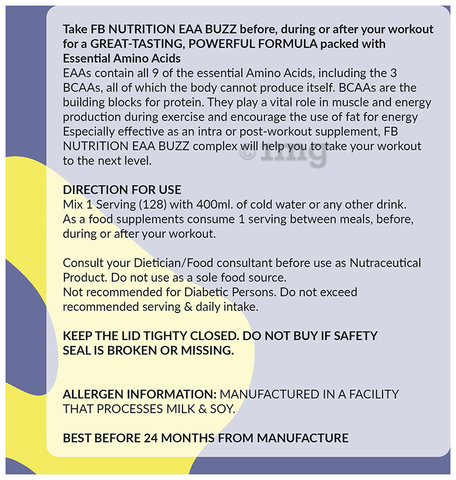 Take FB NUTRITION EAA BUZZ before, during or after your workout for a GREAT-TASTING, POWERFUL FORMULA packed with Essential Amino Acids
EAAs contain all 9 of the essential Amino Acids, including the 3 BCAAs, all of which the body cannot produce itself. BCAAs are the building blocks for protein. They play a vital role in muscle and energy production during exercise and encourage the use of fat for energy Especially effective as an intra or post-workout supplement, FB NUTRITION EAA BUZZ complex will help you to take your workout to the next level.

©1mg

DIRECTION FOR USE
Mix 1 Serving (128) with 400ml. of cold water or any other drink. As a food supplements consume 1 serving between meals, before, during or after your workout.

Consult your Dietician/Food consultant before use as Nutraceutical Product. Do not use as a sole food source.
Not recommended for Diabetic Persons. Do not exceed recommended serving & daily intake.

KEEP THE LID TIGHTY CLOSED. DO NOT BUY IF SAFETY SEAL IS BROKEN OR MISSING.

ALLERGEN INFORMATION: MANUFACTURED IN A FACILITY THAT PROCESSES MILK & SOY.

BEST BEFORE 24 MONTHS FROM MANUFACTURE